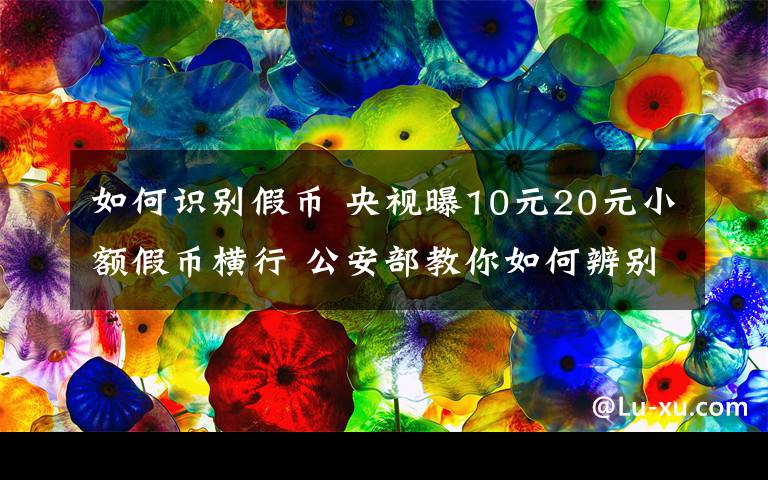 如何识别假币 央视曝10元20元小额假币横行 公安部教你如何辨别

@Lu-xu.com